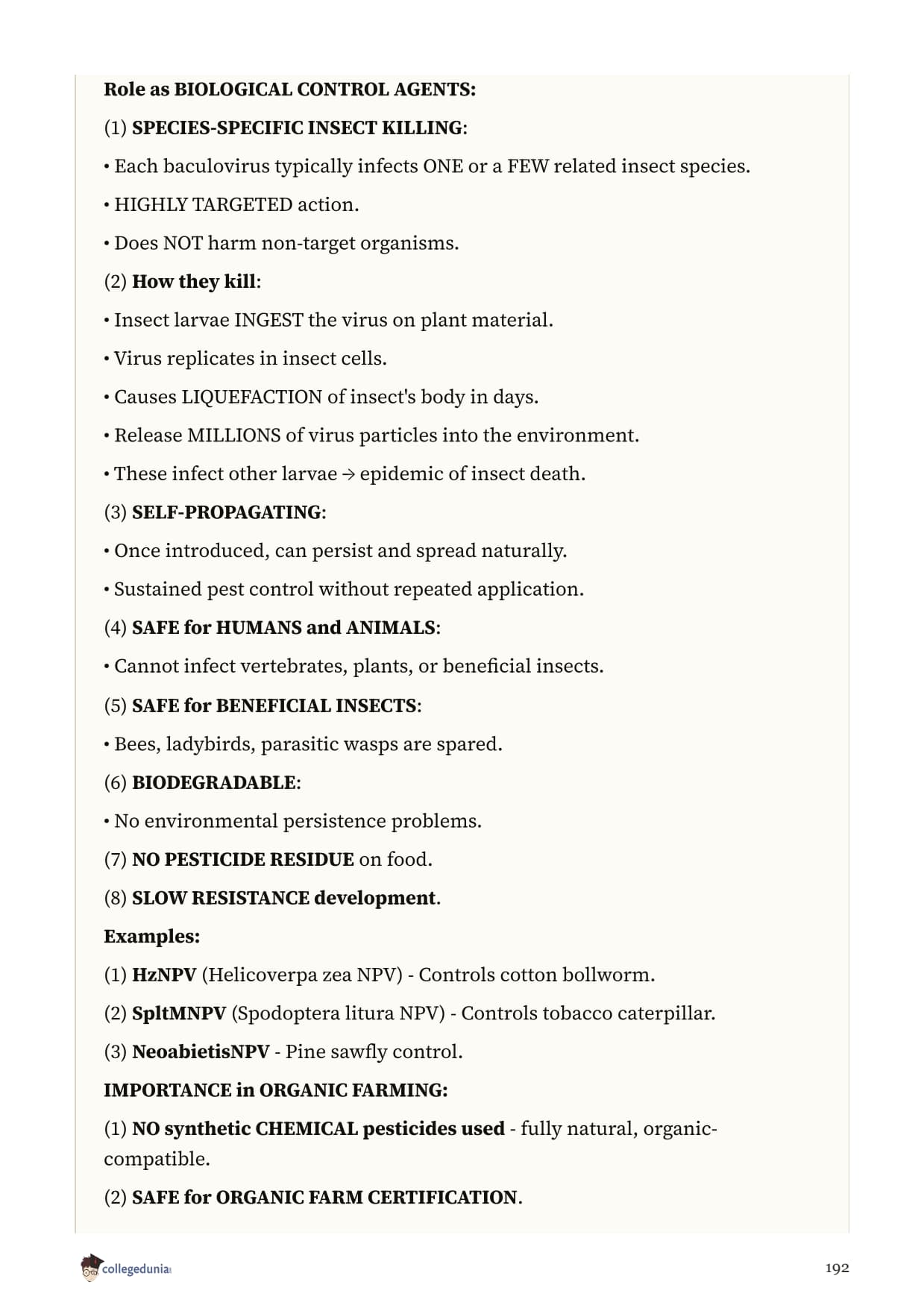 Role as BIOLOGICAL CONTROL AGENTS:

(1) SPECIES-SPECIFIC INSECT KILLING:

• Each baculovirus typically infects ONE or a FEW related insect species.

• HIGHLY TARGETED action.

• Does NOT harm non-target organisms.

(2) How they kill:

• Insect larvae INGEST the virus on plant material.

• Virus replicates in insect cells.

• Causes LIQUEFACTION of insect's body in days.

• Release MILLIONS of virus particles into the environment.

• These infect other larvae → epidemic of insect death.

(3) SELF-PROPAGATING:

• Once introduced, can persist and spread naturally.

• Sustained pest control without repeated application.

(4) SAFE for HUMANS and ANIMALS:

• Cannot infect vertebrates, plants, or beneficial insects.

(5) SAFE for BENEFICIAL INSECTS:

• Bees, ladybirds, parasitic wasps are spared.

(6) BIODEGRADABLE:

• No environmental persistence problems.

(7) NO PESTICIDE RESIDUE on food.

(8) SLOW RESISTANCE development.

Examples:

(1) HzNPV (Helicoverpa zea NPV) - Controls cotton bollworm.

(2) SpltMNPV (Spodoptera litura NPV) - Controls tobacco caterpillar.

(3) NeoabietisNPV - Pine sawfly control.

IMPORTANCE in ORGANIC FARMING:

(1) NO synthetic CHEMICAL pesticides used - fully natural, organic-compatible.

(2) SAFE for ORGANIC FARM CERTIFICATION.

collegedunia

192